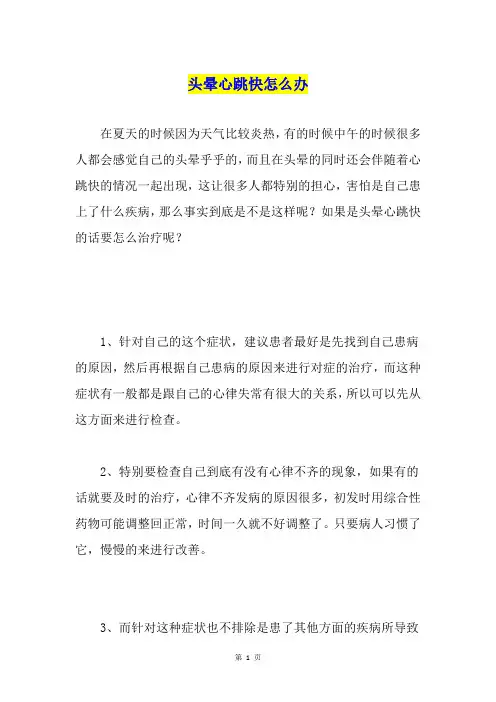 头晕心跳快怎么办

在夏天的时候因为天气比较炎热，有的时候中午的时候很多人都会感觉自己的头晕乎乎的，而且在头晕的同时还会伴随着心跳快的情况一起出现，这让很多人都特别的担心，害怕是自己患上了什么疾病，那么事实到底是不是这样呢？如果是头晕心跳快的话要怎么治疗呢？

1、针对自己的这个症状，建议患者最好是先找到自己患病的原因，然后再根据自己患病的原因来进行对症的治疗，而这种症状有一般都是跟自己的心律失常有很大的关系，所以可以先从这方面来进行检查。

2、特别要检查自己到底有没有心律不齐的现象，如果有的话就要及时的治疗，心律不齐发病的原因很多，初发时用综合性药物可能调整回正常，时间一久就不好调整了。只要病人习惯了它，慢慢的来进行改善。

3、而针对这种症状也不排除是患了其他方面的疾病所导致

第 1 页